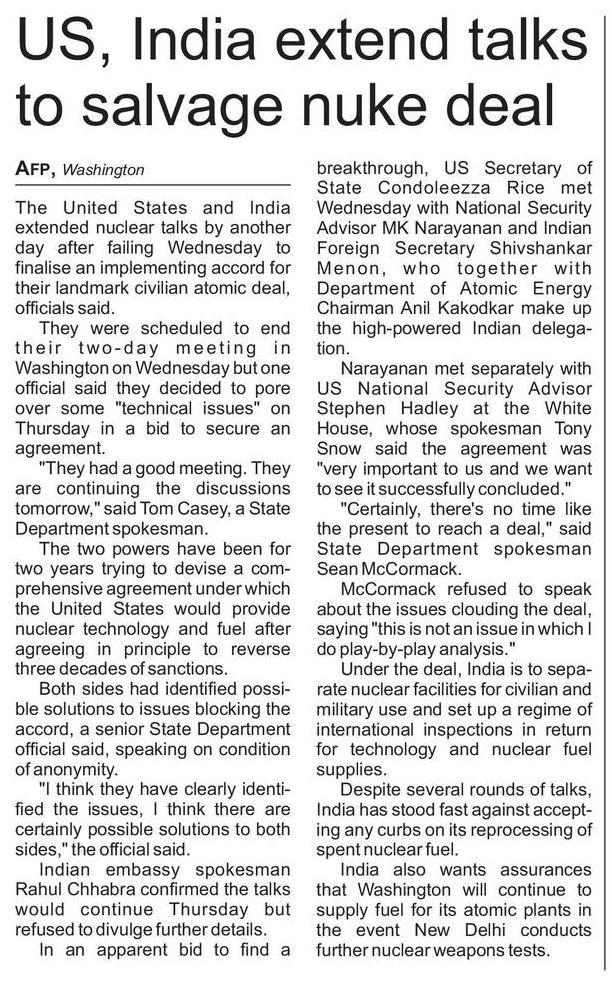 US, India extend talks to salvage nuke deal

AFP, Washington

The United States and India extended nuclear talks by another day after failing Wednesday to finalise an implementing accord for their landmark civilian atomic deal, officials said.

They were scheduled to end their two-day meeting in Washington on Wednesday but one official said they decided to pore over some "technical issues" on Thursday in a bid to secure an agreement.

"They had a good meeting. They are continuing the discussions tomorrow," said Tom Casey, a State Department spokesman.

The two powers have been for two years trying to devise a comprehensive agreement under which the United States would provide nuclear technology and fuel after agreeing in principle to reverse three decades of sanctions.

Both sides had identified possible solutions to issues blocking the accord, a senior State Department official said, speaking on condition of anonymity.

"I think they have clearly identified the issues, I think there are certainly possible solutions to both sides," the official said.

Indian embassy spokesman Rahul Chhabra confirmed the talks would continue Thursday but refused to divulge further details.

In an apparent bid to find a breakthrough, US Secretary of State Condoleezza Rice met Wednesday with National Security Advisor MK Narayanan and Indian Foreign Secretary Shivshankar Menon, who together with Department of Atomic Energy Chairman Anil Kakodkar make up the high-powered Indian delegation.

Narayanan met separately with US National Security Advisor Stephen Hadley at the White House, whose spokesman Tony Snow said the agreement was "very important to us and we want to see it successfully concluded."

"Certainly, there's no time like the present to reach a deal," said State Department spokesman Sean McCormack.

McCormack refused to speak about the issues clouding the deal, saying "this is not an issue in which I do play-by-play analysis."

Under the deal, India is to separate nuclear facilities for civilian and military use and set up a regime of international inspections in return for technology and nuclear fuel supplies.

Despite several rounds of talks, India has stood fast against accepting any curbs on its reprocessing of spent nuclear fuel.

India also wants assurances that Washington will continue to supply fuel for its atomic plants in the event New Delhi conducts further nuclear weapons tests.